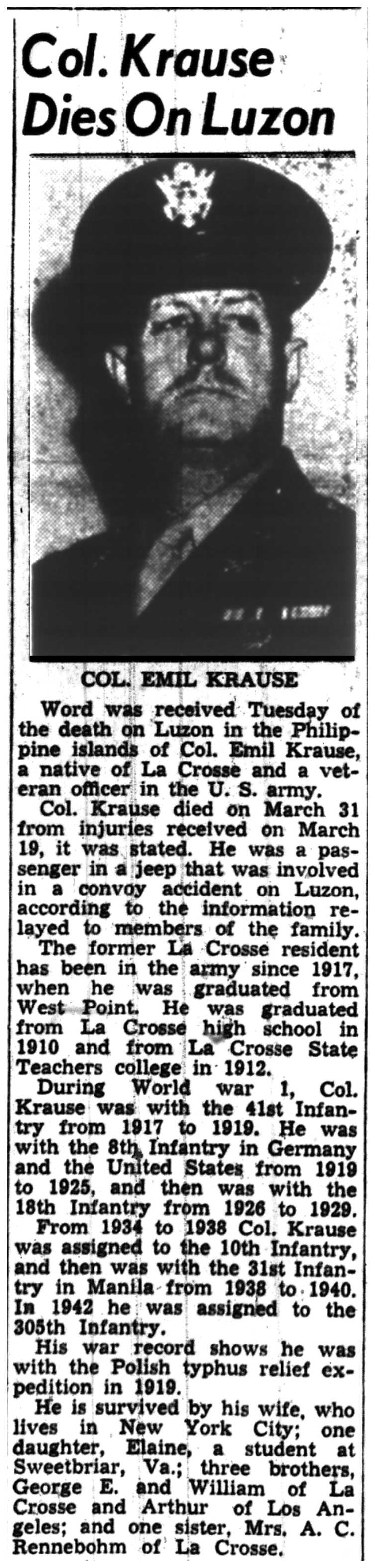 Col. Krause Dies On Luzon

COL. EMIL KRAUSE

Word was received Tuesday of the death on Luzon in the Philippine islands of Col. Emil Krause, a native of La Crosse and a veteran officer in the U. S. army.

Col. Krause died on March 31 from injuries received on March 19, it was stated. He was a passenger in a jeep that was involved in a convoy accident on Luzon, according to the information relayed to members of the family.

The former La Crosse resident has been in the army since 1917, when he was graduated from West Point. He was graduated from La Crosse high school in 1910 and from La Crosse State Teachers college in 1912.

During World war 1, Col. Krause was with the 41st Infantry from 1917 to 1919. He was with the 8th Infantry in Germany and the United States from 1919 to 1925, and then was with the 18th Infantry from 1926 to 1929.

From 1934 to 1938 Col. Krause was assigned to the 10th Infantry, and then was with the 31st Infantry in Manila from 1938 to 1940. In 1942 he was assigned to the 305th Infantry.

His war record shows he was with the Polish typhus relief expedition in 1919.

He is survived by his wife, who lives in New York City; one daughter, Elaine, a student at Sweetbriar, Va.; three brothers, George E. and William of La Crosse and Arthur of Los Angeles; and one sister, Mrs. A. C. Rennebohm of La Crosse.